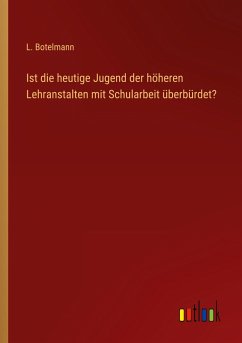 L. Botelmann

Ist die heutige Jugend der höheren Lehranstalten mit Schularbeit überbürdet?

outlook